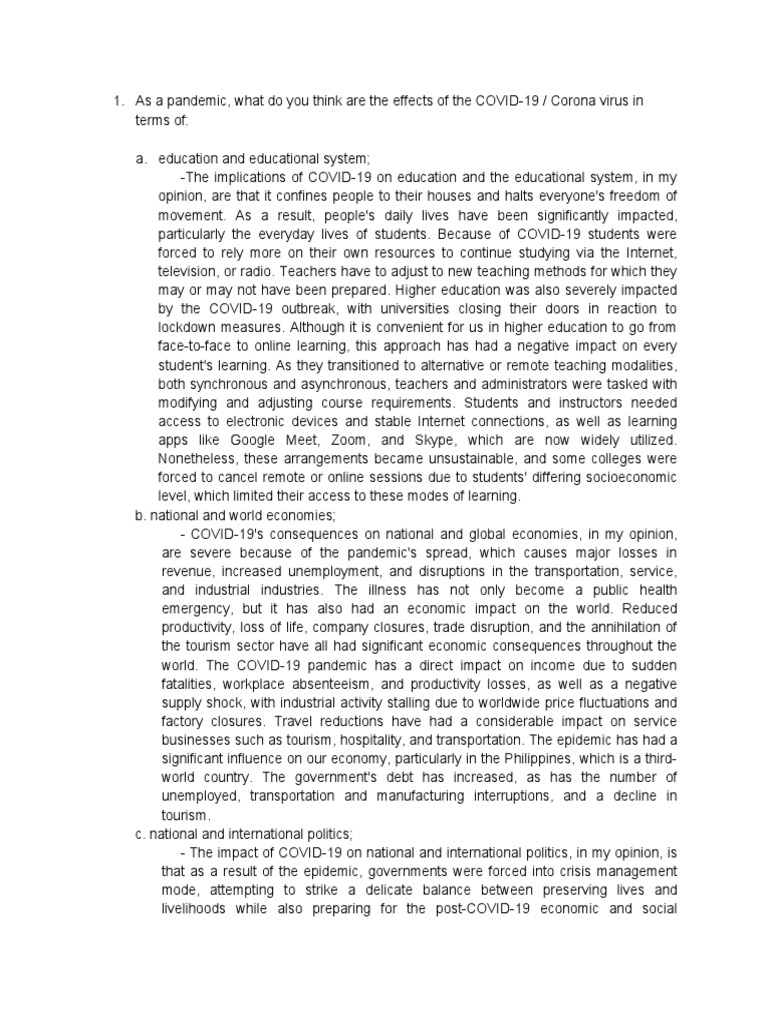 1. As a pandemic, what do you think are the effects of the COVID-19 / Corona virus in terms of:

a. education and educational system;

-The implications of COVID-19 on education and the educational system, in my opinion, are that it confines people to their houses and halts everyone's freedom of movement. As a result, people's daily lives have been significantly impacted, particularly the everyday lives of students. Because of COVID-19 students were forced to rely more on their own resources to continue studying via the Internet, television, or radio. Teachers have to adjust to new teaching methods for which they may or may not have been prepared. Higher education was also severely impacted by the COVID-19 outbreak, with universities closing their doors in reaction to lockdown measures. Although it is convenient for us in higher education to go from face-to-face to online learning, this approach has had a negative impact on every student's learning. As they transitioned to alternative or remote teaching modalities, both synchronous and asynchronous, teachers and administrators were tasked with modifying and adjusting course requirements. Students and instructors needed access to electronic devices and stable Internet connections, as well as learning apps like Google Meet, Zoom, and Skype, which are now widely utilized. Nonetheless, these arrangements became unsustainable, and some colleges were forced to cancel remote or online sessions due to students' differing socioeconomic level, which limited their access to these modes of learning.

b. national and world economies;

- COVID-19's consequences on national and global economies, in my opinion, are severe because of the pandemic's spread, which causes major losses in revenue, increased unemployment, and disruptions in the transportation, service, and industrial industries. The illness has not only become a public health emergency, but it has also had an economic impact on the world. Reduced productivity, loss of life, company closures, trade disruption, and the annihilation of the tourism sector have all had significant economic consequences throughout the world. The COVID-19 pandemic has a direct impact on income due to sudden fatalities, workplace absenteeism, and productivity losses, as well as a negative supply shock, with industrial activity stalling due to worldwide price fluctuations and factory closures. Travel reductions have had a considerable impact on service businesses such as tourism, hospitality, and transportation. The epidemic has had a significant influence on our economy, particularly in the Philippines, which is a third-world country. The government's debt has increased, as has the number of unemployed, transportation and manufacturing interruptions, and a decline in tourism.

c. national and international politics;

- The impact of COVID-19 on national and international politics, in my opinion, is that as a result of the epidemic, governments were forced into crisis management mode, attempting to strike a delicate balance between preserving lives and livelihoods while also preparing for the post-COVID-19 economic and social